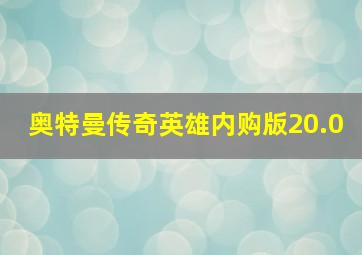 奥特曼传奇英雄内购版20.0